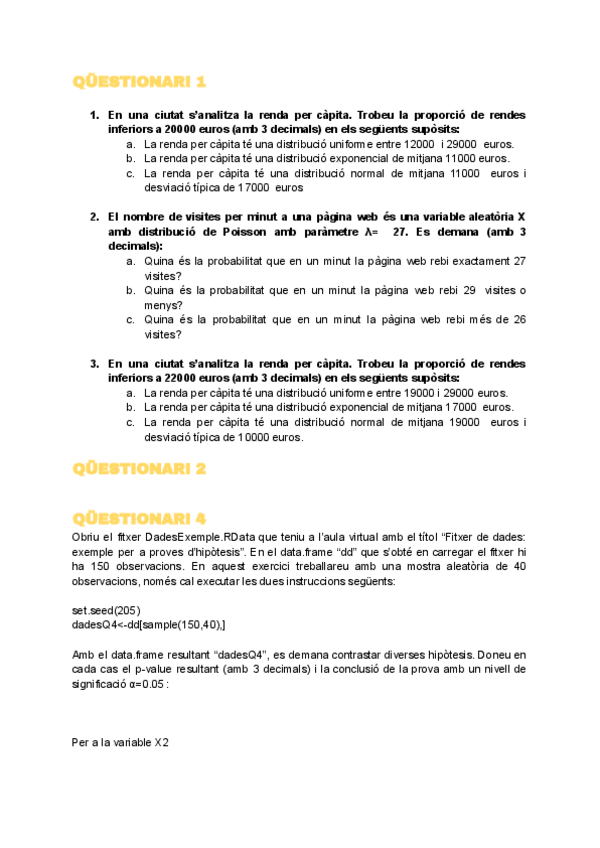 QÜESTIONARI 1

1. En una ciutat s'analitza la renda per càpita. Trobeu la proporció de rendes inferiors a 20000 euros (amb 3 decimals) en els següents supòsits:
a. La renda per càpita té una distribució uniforme entre 12000 i 29000 euros.
b. La renda per càpita té una distribució exponencial de mitjana 11000 euros.
c. La renda per càpita té una distribució normal de mitjana 11000 euros i desviació típica de 17000 euros

2. El nombre de visites per minut a una pàgina web és una variable aleatòria X amb distribució de Poisson amb paràmetre λ= 27. Es demana (amb 3 decimals):
a. Quina és la probabilitat que en un minut la pàgina web rebi exactament 27 visites?
b. Quina és la probabilitat que en un minut la pàgina web rebi 29 visites o menys?
c. Quina és la probabilitat que en un minut la pàgina web rebi més de 26 visites?

3. En una ciutat s'analitza la renda per càpita. Trobeu la proporció de rendes inferiors a 22000 euros (amb 3 decimals) en els següents supòsits:
a. La renda per càpita té una distribució uniforme entre 19000 i 29000 euros.
b. La renda per càpita té una distribució exponencial de mitjana 17000 euros.
c. La renda per càpita té una distribució normal de mitjana 19000 euros i desviació típica de 10000 euros.

QÜESTIONARI 2

QÜESTIONARI 4
Obriu el fitxer DadesExemple.RData que teniu a l'aula virtual amb el títol "Fitxer de dades: exemple per a proves d'hipòtesis". En el data.frame "dd" que s'obté en carregar el fitxer hi ha 150 observacions. En aquest exercici treballareu amb una mostra aleatòria de 40 observacions, només cal executar les dues instruccions següents:

set.seed(205)
dadesQ4<-dd[sample(150,40),]

Amb el data.frame resultant "dadesQ4", es demana contrastar diverses hipòtesis. Doneu en cada cas el p-value resultant (amb 3 decimals) i la conclusió de la prova amb un nivell de significació α=0.05 :

Per a la variable X2